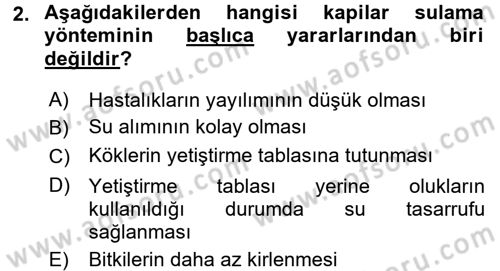 2. Aşağıdakilerden hangisi kapilar sulama yönteminin başlıca yararlarından biri değildir?

A) Hastalıkların yayılımının düşük olması
B) Su alımının kolay olması
C) Köklerin yetiştirme tablasına tutunması
D) Yetiştirme tablası yerine olukların kullanıldığı durumda su tasarrufu sağlanması
E) Bitkilerin daha az kirlenmesi

www.aofsoru.com